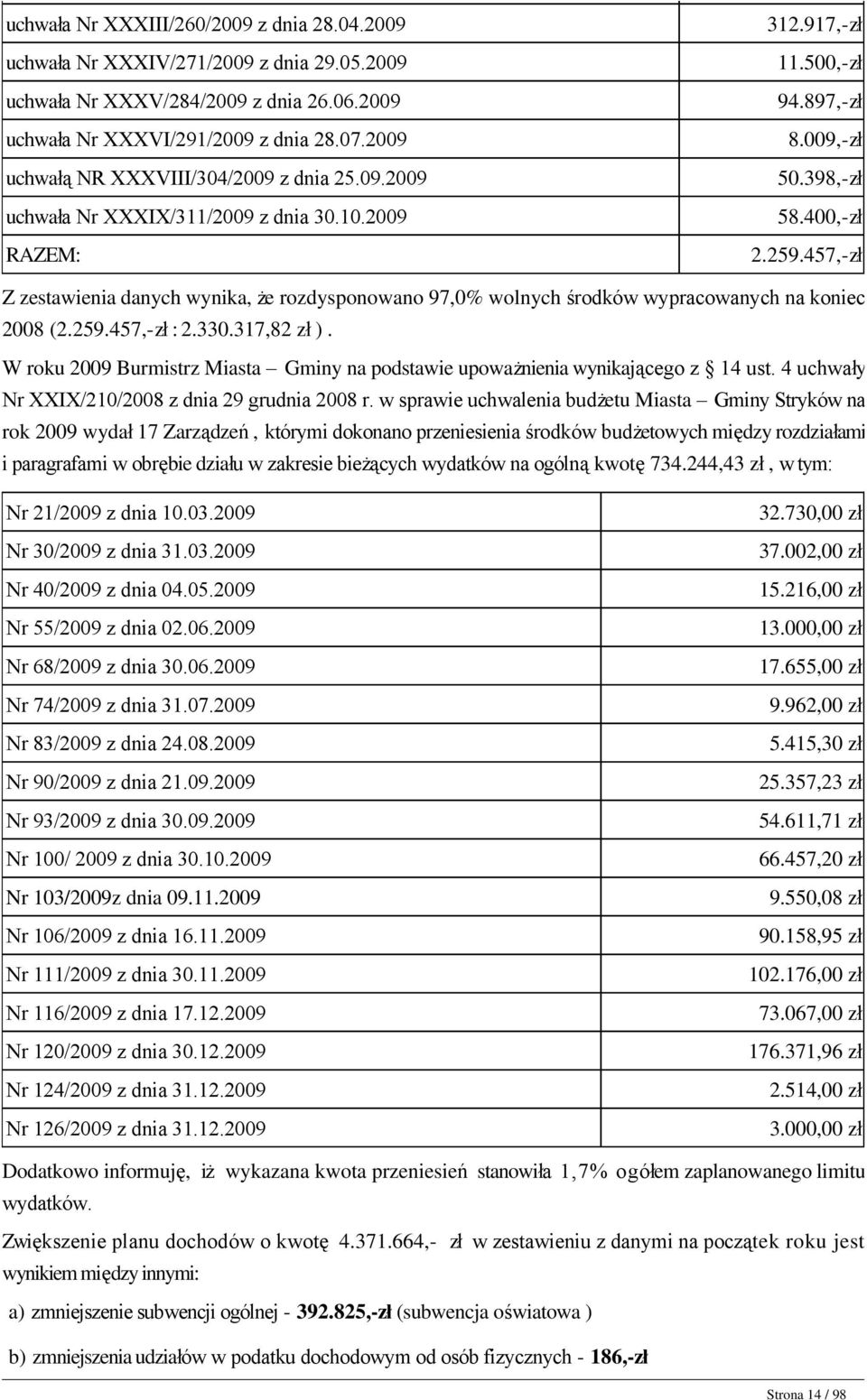 | | |
|---|---|
| uchwała Nr XXXIII/260/2009 z dnia 28.04.2009 | 312.917,-zł |
| uchwała Nr XXXIV/271/2009 z dnia 29.05.2009 | 11.500,-zł |
| uchwała Nr XXXV/284/2009 z dnia 26.06.2009 | 94.897,-zł |
| uchwała Nr XXXVI/291/2009 z dnia 28.07.2009 | 8.009,-zł |
| uchwałą NR XXXVIII/304/2009 z dnia 25.09.2009 | 50.398,-zł |
| uchwała Nr XXXIX/311/2009 z dnia 30.10.2009 | 58.400,-zł |
| RAZEM: | 2.259.457,-zł |

Z zestawienia danych wynika, że rozdysponowano 97,0% wolnych środków wypracowanych na koniec 2008 (2.259.457,-zł : 2.330.317,82 zł ).

W roku 2009 Burmistrz Miasta – Gminy na podstawie upoważnienia wynikającego z § 14 ust. 4 uchwały Nr XXIX/210/2008 z dnia 29 grudnia 2008 r. w sprawie uchwalenia budżetu Miasta – Gminy Stryków na rok 2009 wydał 17 Zarządzeń , którymi dokonano przeniesienia środków budżetowych między rozdziałami i paragrafami w obrębie działu w zakresie bieżących wydatków na ogólną kwotę 734.244,43 zł , w tym:

| | |
|---|---|
| Nr 21/2009 z dnia 10.03.2009 | 32.730,00 zł |
| Nr 30/2009 z dnia 31.03.2009 | 37.002,00 zł |
| Nr 40/2009 z dnia 04.05.2009 | 15.216,00 zł |
| Nr 55/2009 z dnia 02.06.2009 | 13.000,00 zł |
| Nr 68/2009 z dnia 30.06.2009 | 17.655,00 zł |
| Nr 74/2009 z dnia 31.07.2009 | 9.962,00 zł |
| Nr 83/2009 z dnia 24.08.2009 | 5.415,30 zł |
| Nr 90/2009 z dnia 21.09.2009 | 25.357,23 zł |
| Nr 93/2009 z dnia 30.09.2009 | 54.611,71 zł |
| Nr 100/ 2009 z dnia 30.10.2009 | 66.457,20 zł |
| Nr 103/2009z dnia 09.11.2009 | 9.550,08 zł |
| Nr 106/2009 z dnia 16.11.2009 | 90.158,95 zł |
| Nr 111/2009 z dnia 30.11.2009 | 102.176,00 zł |
| Nr 116/2009 z dnia 17.12.2009 | 73.067,00 zł |
| Nr 120/2009 z dnia 30.12.2009 | 176.371,96 zł |
| Nr 124/2009 z dnia 31.12.2009 | 2.514,00 zł |
| Nr 126/2009 z dnia 31.12.2009 | 3.000,00 zł |

Dodatkowo informuję, iż wykazana kwota przeniesień stanowiła 1,7% ogółem zaplanowanego limitu wydatków.

Zwiększenie planu dochodów o kwotę 4.371.664,- zł w zestawieniu z danymi na początek roku jest wynikiem między innymi:

a) zmniejszenie subwencji ogólnej - 392.825,-zł (subwencja oświatowa )

b) zmniejszenia udziałów w podatku dochodowym od osób fizycznych - 186,-zł

Strona 14 / 98